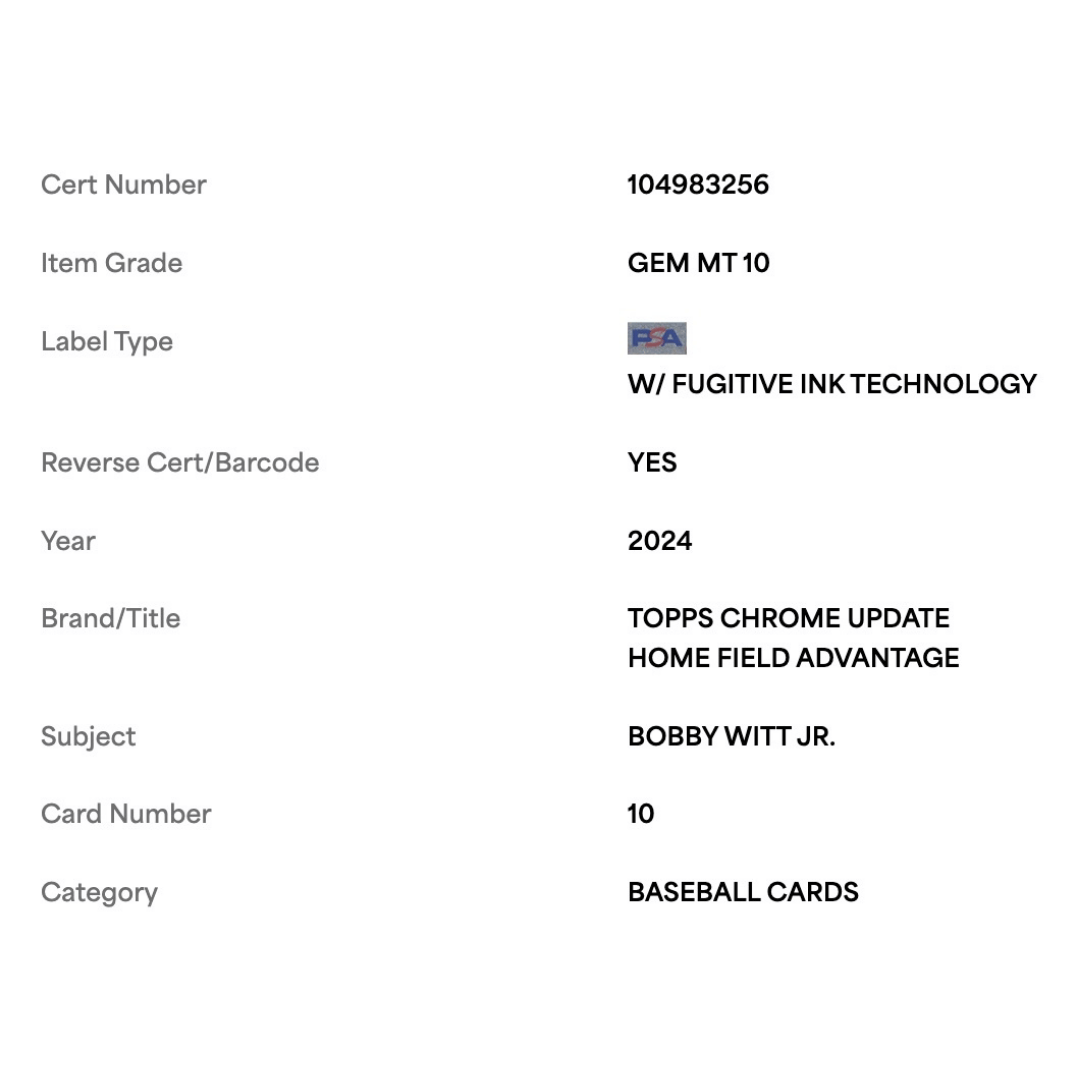 | | |
|---|---|
| Cert Number | 104983256 |
| Item Grade | GEM MT 10 |
| Label Type | PSA W/ FUGITIVE INK TECHNOLOGY |
| Reverse Cert/Barcode | YES |
| Year | 2024 |
| Brand/Title | TOPPS CHROME UPDATE HOME FIELD ADVANTAGE |
| Subject | BOBBY WITT JR. |
| Card Number | 10 |
| Category | BASEBALL CARDS |